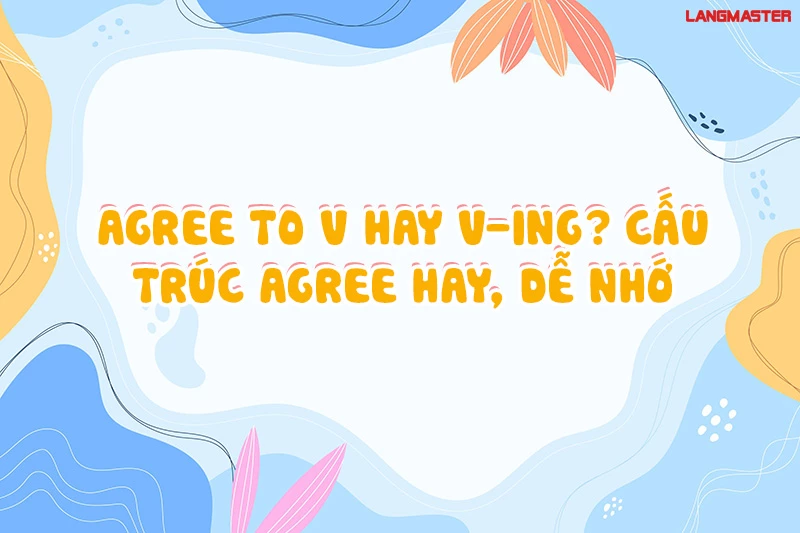 LANGMASTER

AGREE TO V HAY V-ING? CẤU TRÚC AGREE HAY, DỄ NHỚ